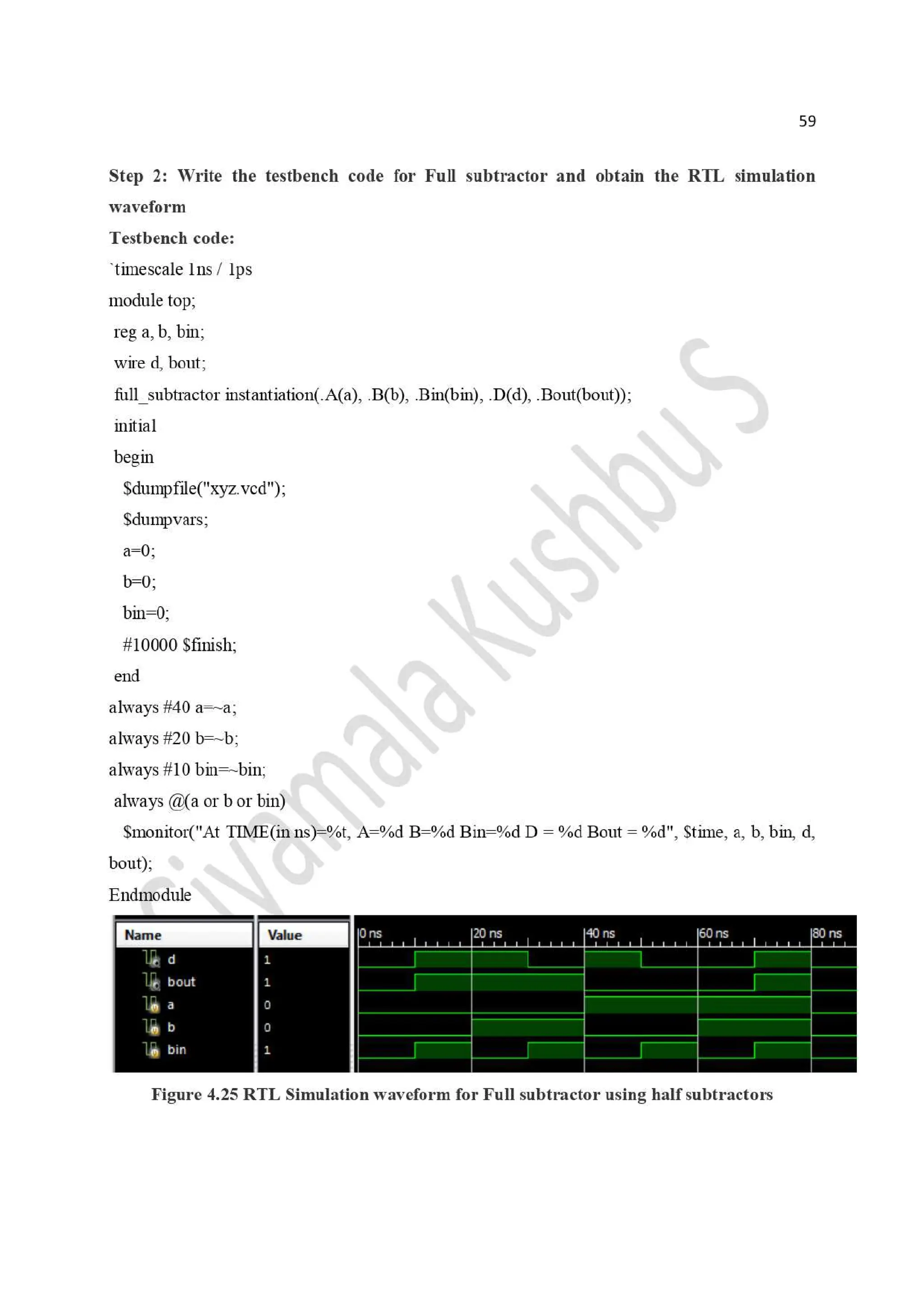 59

**Step 2: Write the testbench code for Full subtractor and obtain the RTL simulation waveform**

**Testbench code:**

`timescale 1ns / 1ps

module top;

reg a, b, bin;

wire d, bout;

full_subtractor instantiation(.A(a), .B(b), .Bin(bin), .D(d), .Bout(bout));

initial

begin

$dumpfile("xyz.vcd");

$dumpvars;

a=0;

b=0;

bin=0;

#10000 $finish;

end

always #40 a=~a;

always #20 b=~b;

always #10 bin=~bin;

always @(a or b or bin)

$monitor("At TIME(in ns)=%t, A=%d B=%d Bin=%d D = %d Bout = %d", $time, a, b, bin, d, bout);

Endmodule

Sivamala Kushbu S

| Name | Value |
|---|---|
| d | 1 |
| bout | 1 |
| a | 0 |
| b | 0 |
| bin | 1 |

0 ns 20 ns 40 ns 60 ns 80 ns

**Figure 4.25 RTL Simulation waveform for Full subtractor using half subtractors**